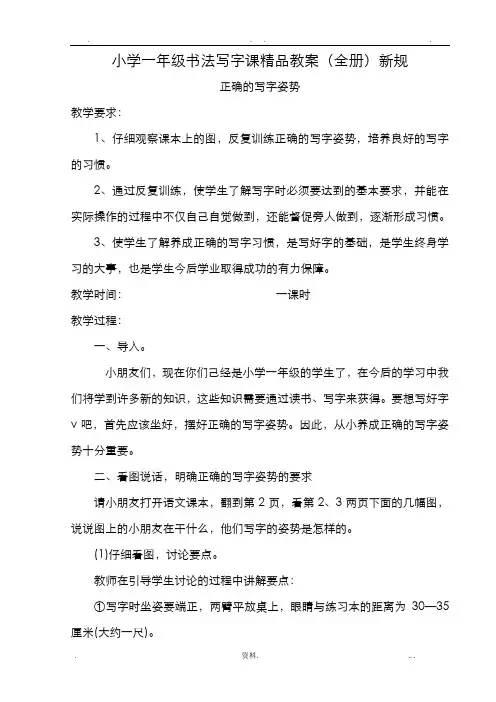 小学一年级书法写字课精品教案（全册）新规

正确的写字姿势

教学要求：

1、仔细观察课本上的图，反复训练正确的写字姿势，培养良好的写字的习惯。

2、通过反复训练，使学生了解写字时必须要达到的基本要求，并能在实际操作的过程中不仅自己自觉做到，还能督促旁人做到，逐渐形成习惯。

3、使学生了解养成正确的写字习惯，是写好字的基础，是学生终身学习的大事，也是学生今后学业取得成功的有力保障。

教学时间：　　　　　　　　　　一课时

教学过程：

一、导入。

小朋友们，现在你们已经是小学一年级的学生了，在今后的学习中我们将学到许多新的知识，这些知识需要通过读书、写字来获得。要想写好字 v 吧，首先应该坐好，摆好正确的写字姿势。因此，从小养成正确的写字姿势十分重要。

二、看图说话，明确正确的写字姿势的要求

请小朋友打开语文课本，翻到第 2 页，看第 2、3 两页下面的几幅图，说说图上的小朋友在干什么，他们写字的姿势是怎样的。

(1)仔细看图，讨论要点。

教师在引导学生讨论的过程中讲解要点：

①写字时坐姿要端正，两臂平放桌上，眼睛与练习本的距离为 30—35 厘米(大约一尺)。

资料.